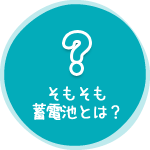 ?

そもそも
蓄電池とは？